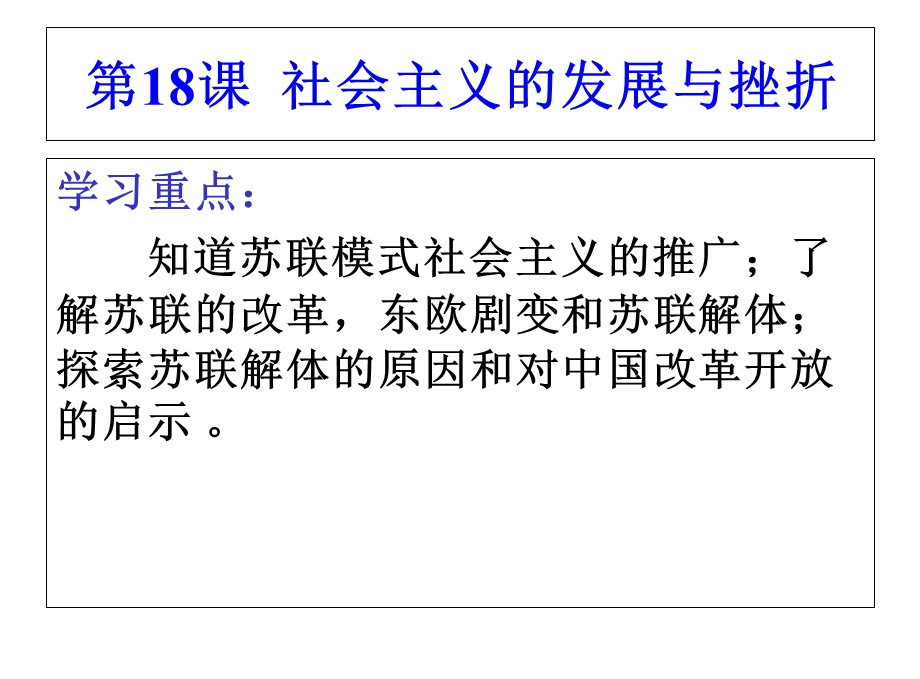 第18课 社会主义的发展与挫折

学习重点：

知道苏联模式社会主义的推广；了解苏联的改革，东欧剧变和苏联解体；探索苏联解体的原因和对中国改革开放的启示 。